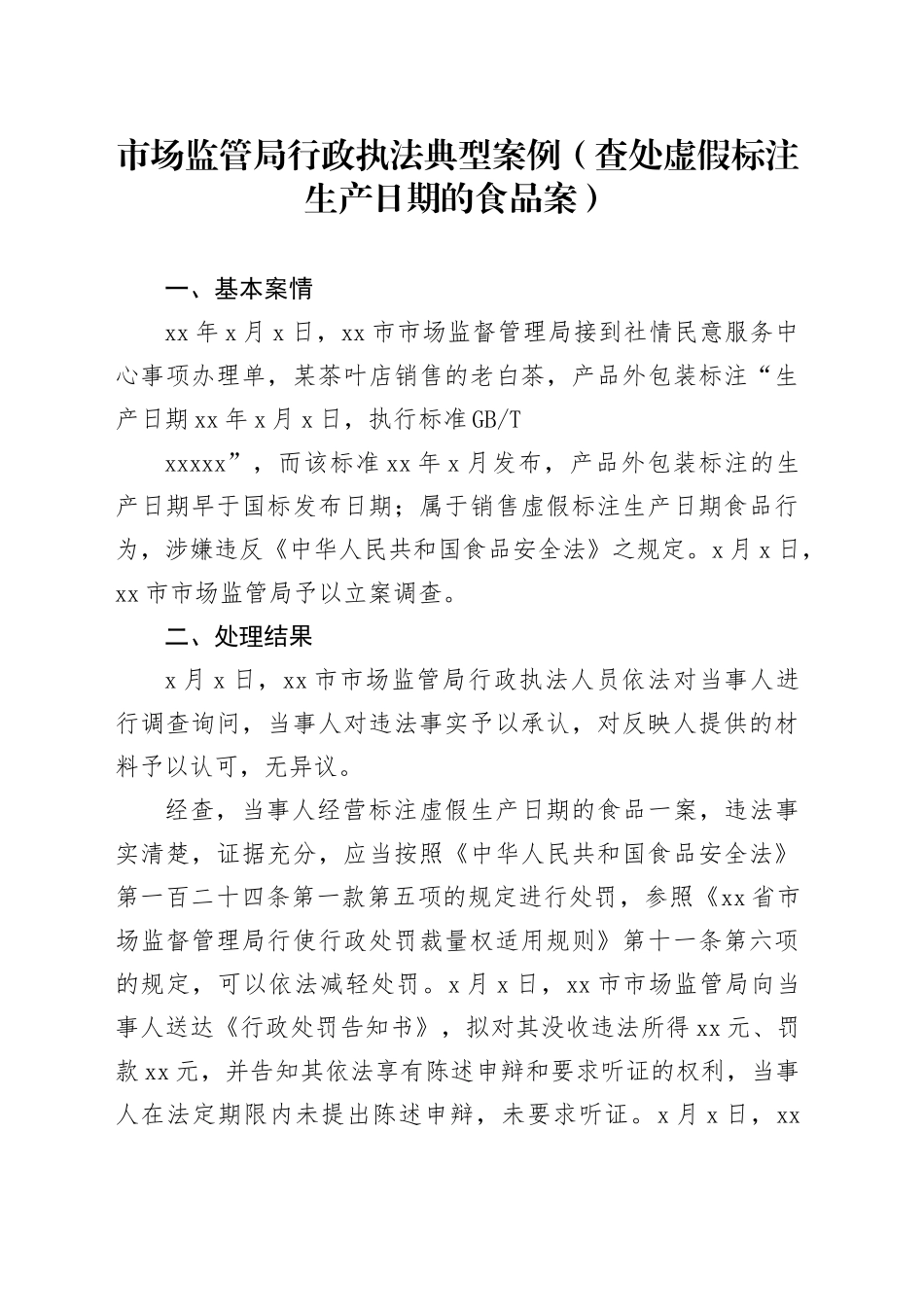 市场监管局行政执法典型案例（查处虚假标注生产日期的食品案）

一、基本案情

xx 年 x 月 x 日，xx 市市场监督管理局接到社情民意服务中心事项办理单，某茶叶店销售的老白茶，产品外包装标注“生产日期 xx 年 x 月 x 日，执行标准 GB/T

xxxxx”，而该标准 xx 年 x 月发布，产品外包装标注的生产日期早于国标发布日期；属于销售虚假标注生产日期食品行为，涉嫌违反《中华人民共和国食品安全法》之规定。x 月 x 日，xx 市市场监管局予以立案调查。

二、处理结果

x 月 x 日，xx 市市场监管局行政执法人员依法对当事人进行调查询问，当事人对违法事实予以承认，对反映人提供的材料予以认可，无异议。

经查，当事人经营标注虚假生产日期的食品一案，违法事实清楚，证据充分，应当按照《中华人民共和国食品安全法》第一百二十四条第一款第五项的规定进行处罚，参照《xx 省市场监督管理局行使行政处罚裁量权适用规则》第十一条第六项的规定，可以依法减轻处罚。x 月 x 日，xx 市市场监管局向当事人送达《行政处罚告知书》，拟对其没收违法所得 xx 元、罚款 xx 元，并告知其依法享有陈述申辩和要求听证的权利，当事人在法定期限内未提出陈述申辩，未要求听证。x 月 x 日，xx